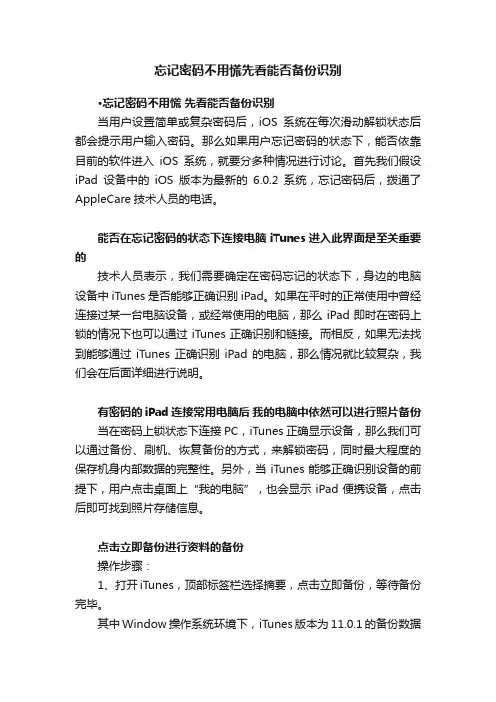 忘记密码不用慌先看能否备份识别

•忘记密码不用慌 先看能否备份识别

当用户设置简单或复杂密码后，iOS 系统在每次滑动解锁状态后都会提示用户输入密码。那么如果用户忘记密码的状态下，能否依靠目前的软件进入 iOS 系统，就要分多种情况进行讨论。首先我们假设 iPad 设备中的 iOS 版本为最新的 6.0.2 系统，忘记密码后，拨通了 AppleCare 技术人员的电话。

能否在忘记密码的状态下连接电脑 iTunes 进入此界面是至关重要的

技术人员表示，我们需要确定在密码忘记的状态下，身边的电脑设备中 iTunes 是否能够正确识别 iPad。如果在平时的正常使用中曾经连接过某一台电脑设备，或经常使用的电脑，那么 iPad 即时在密码上锁的情况下也可以通过 iTunes 正确识别和链接。而相反，如果无法找到能够通过 iTunes 正确识别 iPad 的电脑，那么情况就比较复杂，我们会在后面详细进行说明。

有密码的 iPad 连接常用电脑后 我的电脑中依然可以进行照片备份

当在密码上锁状态下连接 PC，iTunes 正确显示设备，那么我们可以通过备份、刷机、恢复备份的方式，来解锁密码，同时最大程度的保存机身内部数据的完整性。另外，当 iTunes 能够正确识别设备的前提下，用户点击桌面上“我的电脑”，也会显示 iPad 便携设备，点击后即可找到照片存储信息。

点击立即备份进行资料的备份

操作步骤：

1、打开 iTunes，顶部标签栏选择摘要，点击立即备份，等待备份完毕。

其中 Window 操作系统环境下，iTunes 版本为 11.0.1 的备份数据